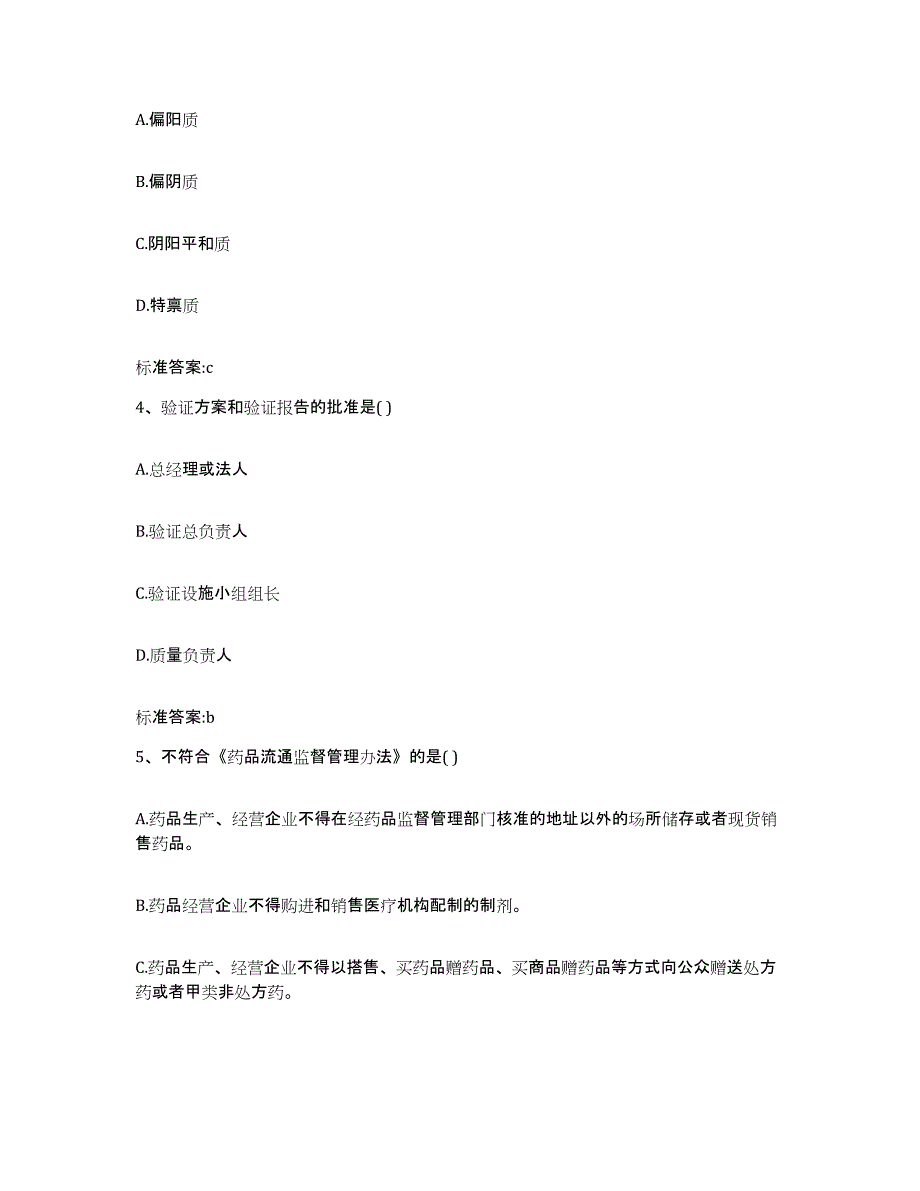 A.偏阳质

B.偏阴质

C.阴阳平和质

D.特禀质

标准答案:c

4、验证方案和验证报告的批准是( )

A.总经理或法人

B.验证总负责人

C.验证设施小组组长

D.质量负责人

标准答案:b

5、不符合《药品流通监督管理办法》的是( )

A.药品生产、经营企业不得在经药品监督管理部门核准的地址以外的场所储存或者现货销售药品。

B.药品经营企业不得购进和销售医疗机构配制的制剂。

C.药品生产、经营企业不得以搭售、买药品赠药品、买商品赠药品等方式向公众赠送处方药或者甲类非处方药。